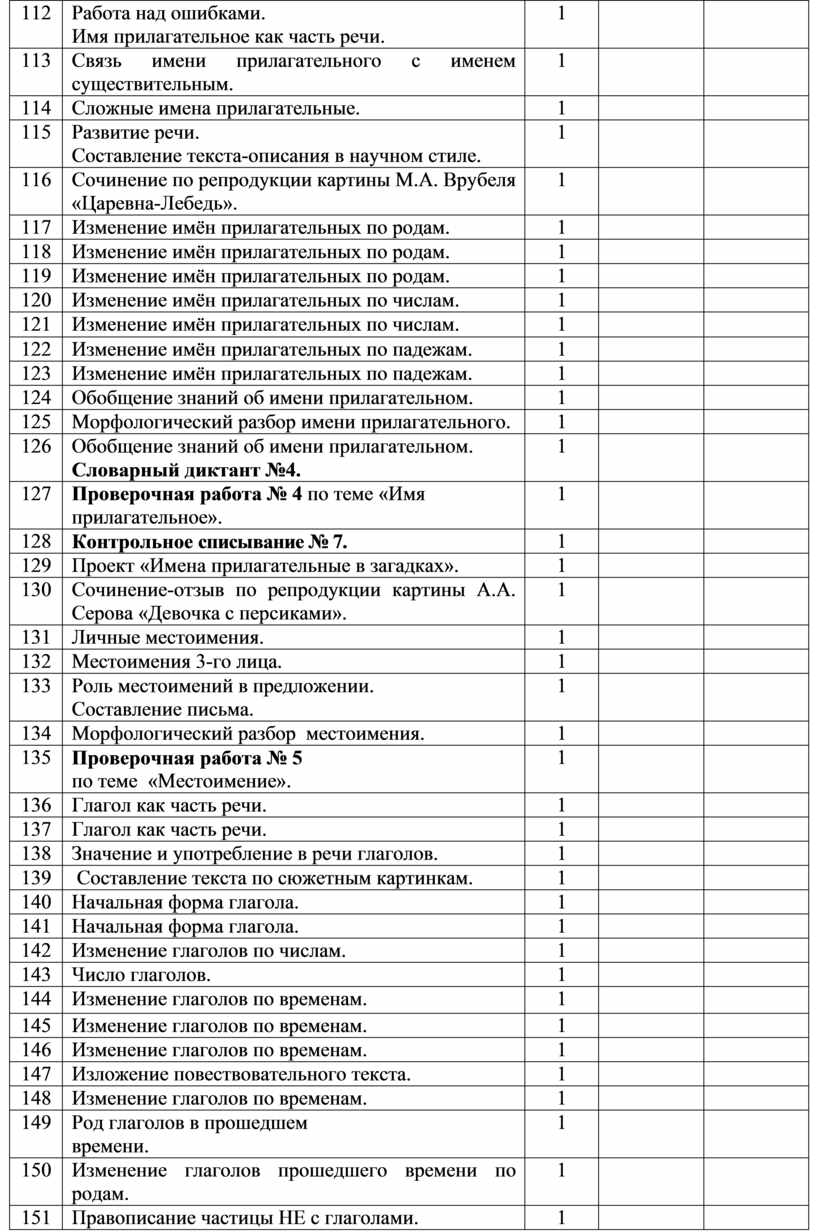 | 112 | Работа над ошибками. Имя прилагательное как часть речи. | 1 | | |
|---|---|---|---|---|
| 113 | Связь имени прилагательного с именем существительным. | 1 | | |
| 114 | Сложные имена прилагательные. | 1 | | |
| 115 | Развитие речи. Составление текста-описания в научном стиле. | 1 | | |
| 116 | Сочинение по репродукции картины М.А. Врубеля «Царевна-Лебедь». | 1 | | |
| 117 | Изменение имён прилагательных по родам. | 1 | | |
| 118 | Изменение имён прилагательных по родам. | 1 | | |
| 119 | Изменение имён прилагательных по родам. | 1 | | |
| 120 | Изменение имён прилагательных по числам. | 1 | | |
| 121 | Изменение имён прилагательных по числам. | 1 | | |
| 122 | Изменение имён прилагательных по падежам. | 1 | | |
| 123 | Изменение имён прилагательных по падежам. | 1 | | |
| 124 | Обобщение знаний об имени прилагательном. | 1 | | |
| 125 | Морфологический разбор имени прилагательного. | 1 | | |
| 126 | Обобщение знаний об имени прилагательном. **Словарный диктант №4.** | 1 | | |
| 127 | **Проверочная работа № 4** по теме «Имя прилагательное». | 1 | | |
| 128 | **Контрольное списывание № 7.** | 1 | | |
| 129 | Проект «Имена прилагательные в загадках». | 1 | | |
| 130 | Сочинение-отзыв по репродукции картины А.А. Серова «Девочка с персиками». | 1 | | |
| 131 | Личные местоимения. | 1 | | |
| 132 | Местоимения 3-го лица. | 1 | | |
| 133 | Роль местоимений в предложении. Составление письма. | 1 | | |
| 134 | Морфологический разбор местоимения. | 1 | | |
| 135 | **Проверочная работа № 5** по теме «Местоимение». | 1 | | |
| 136 | Глагол как часть речи. | 1 | | |
| 137 | Глагол как часть речи. | 1 | | |
| 138 | Значение и употребление в речи глаголов. | 1 | | |
| 139 | Составление текста по сюжетным картинкам. | 1 | | |
| 140 | Начальная форма глагола. | 1 | | |
| 141 | Начальная форма глагола. | 1 | | |
| 142 | Изменение глаголов по числам. | 1 | | |
| 143 | Число глаголов. | 1 | | |
| 144 | Изменение глаголов по временам. | 1 | | |
| 145 | Изменение глаголов по временам. | 1 | | |
| 146 | Изменение глаголов по временам. | 1 | | |
| 147 | Изложение повествовательного текста. | 1 | | |
| 148 | Изменение глаголов по временам. | 1 | | |
| 149 | Род глаголов в прошедшем времени. | 1 | | |
| 150 | Изменение глаголов прошедшего времени по родам. | 1 | | |
| 151 | Правописание частицы НЕ с глаголами. | 1 | | |